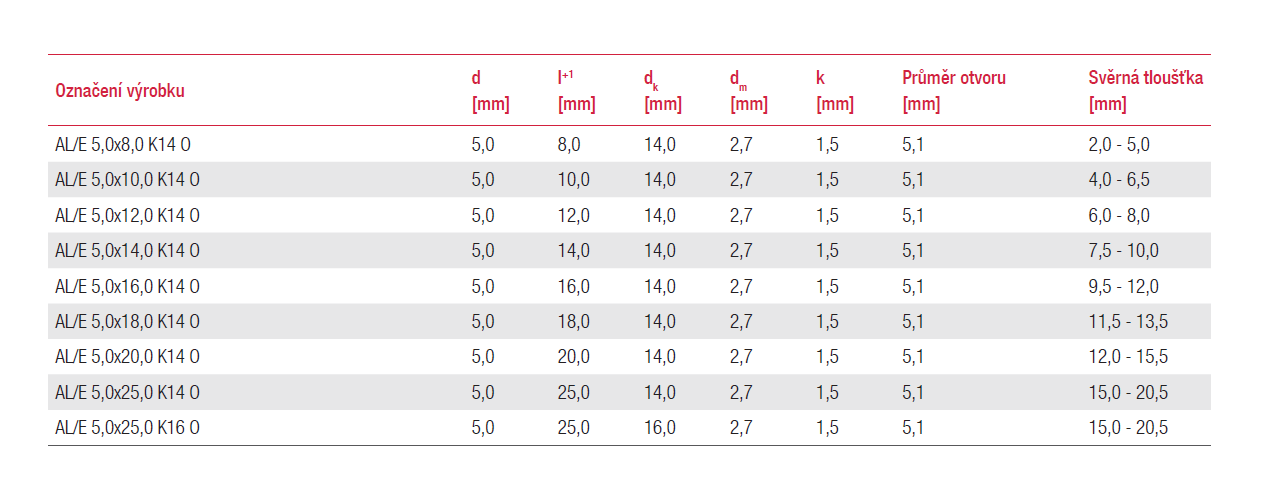 | Označení výrobku | d [mm] | $l^{+1}$ [mm] | $d_k$ [mm] | $d_m$ [mm] | k [mm] | Průměr otvoru [mm] | Svěrná tloušťka [mm] |
|---|---|---|---|---|---|---|---|
| AL/E 5,0x8,0 K14 O | 5,0 | 8,0 | 14,0 | 2,7 | 1,5 | 5,1 | 2,0 - 5,0 |
| AL/E 5,0x10,0 K14 O | 5,0 | 10,0 | 14,0 | 2,7 | 1,5 | 5,1 | 4,0 - 6,5 |
| AL/E 5,0x12,0 K14 O | 5,0 | 12,0 | 14,0 | 2,7 | 1,5 | 5,1 | 6,0 - 8,0 |
| AL/E 5,0x14,0 K14 O | 5,0 | 14,0 | 14,0 | 2,7 | 1,5 | 5,1 | 7,5 - 10,0 |
| AL/E 5,0x16,0 K14 O | 5,0 | 16,0 | 14,0 | 2,7 | 1,5 | 5,1 | 9,5 - 12,0 |
| AL/E 5,0x18,0 K14 O | 5,0 | 18,0 | 14,0 | 2,7 | 1,5 | 5,1 | 11,5 - 13,5 |
| AL/E 5,0x20,0 K14 O | 5,0 | 20,0 | 14,0 | 2,7 | 1,5 | 5,1 | 12,0 - 15,5 |
| AL/E 5,0x25,0 K14 O | 5,0 | 25,0 | 14,0 | 2,7 | 1,5 | 5,1 | 15,0 - 20,5 |
| AL/E 5,0x25,0 K16 O | 5,0 | 25,0 | 16,0 | 2,7 | 1,5 | 5,1 | 15,0 - 20,5 |